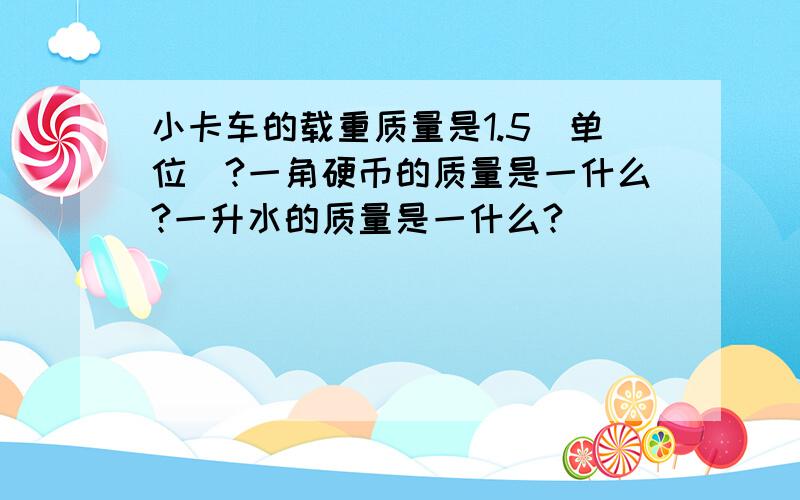 小卡车的载重质量是1.5（单位）?一角硬币的质量是一什么?一升水的质量是一什么?